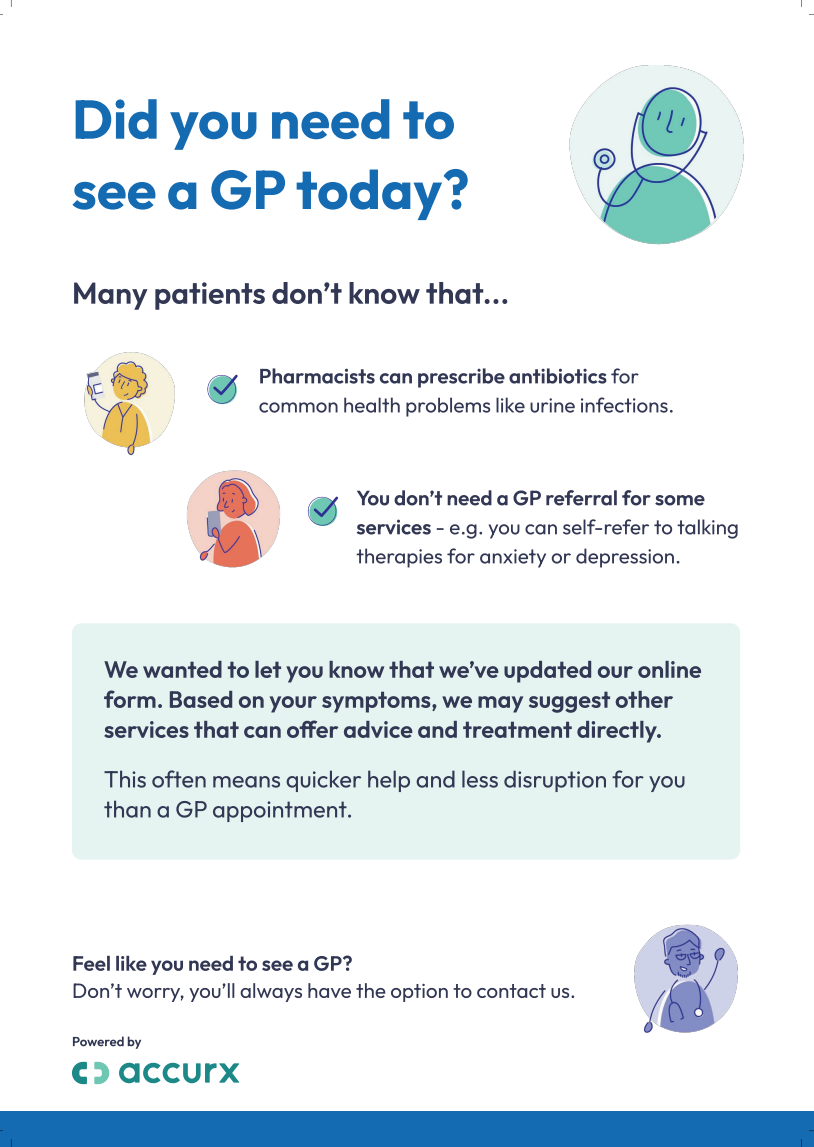 Did you need to see a GP today?

Many patients don't know that...

Pharmacists can prescribe antibiotics for common health problems like urine infections.

You don't need a GP referral for some services - e.g. you can self-refer to talking therapies for anxiety or depression.

We wanted to let you know that we've updated our online form. Based on your symptoms, we may suggest other services that can offer advice and treatment directly.

This often means quicker help and less disruption for you than a GP appointment.

Feel like you need to see a GP?
Don't worry, you'll always have the option to contact us.

Powered by
accurx